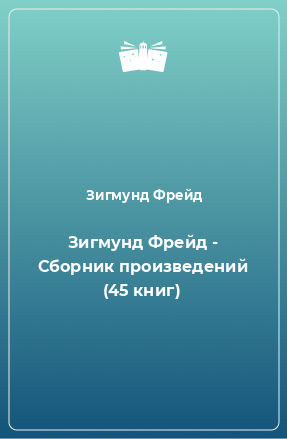 Зигмунд Фрейд

Зигмунд Фрейд - Сборник произведений (45 книг)